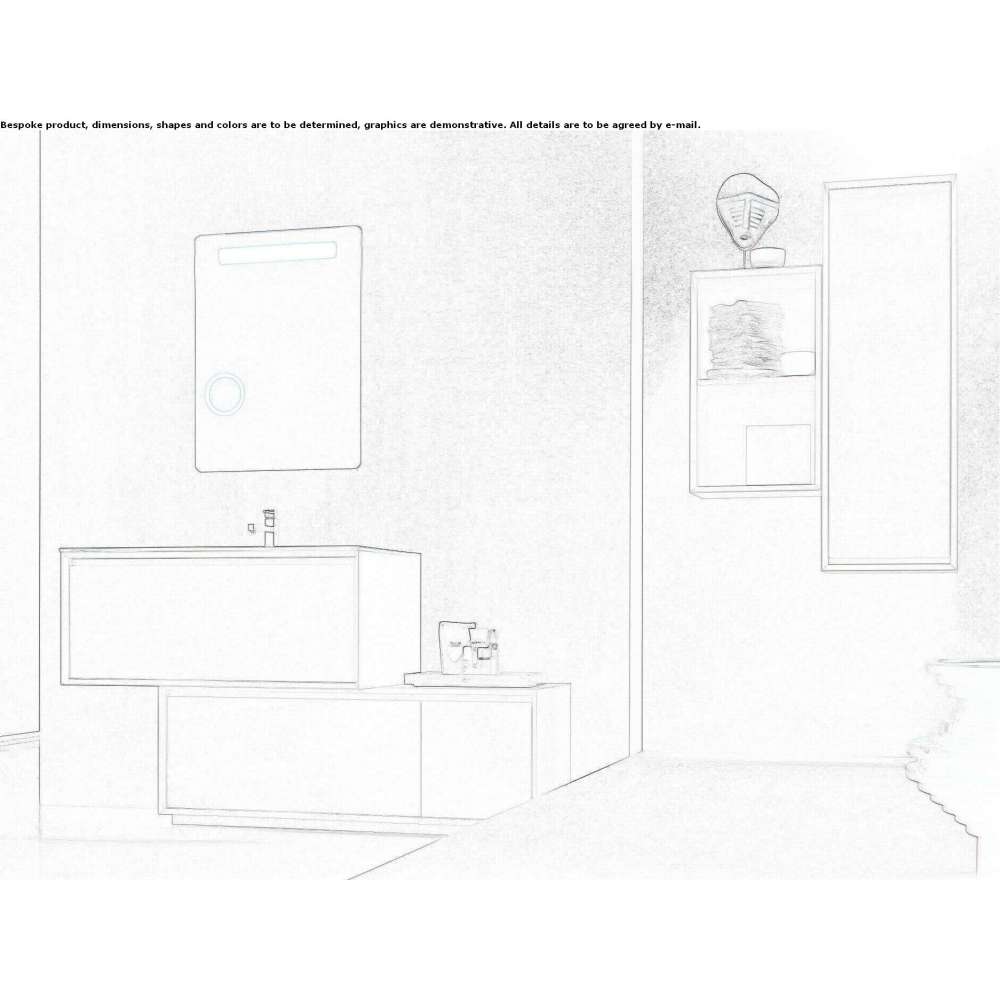 Bespoke product, dimensions, shapes and colors are to be determined, graphics are demonstrative. All details are to be agreed by e-mail.